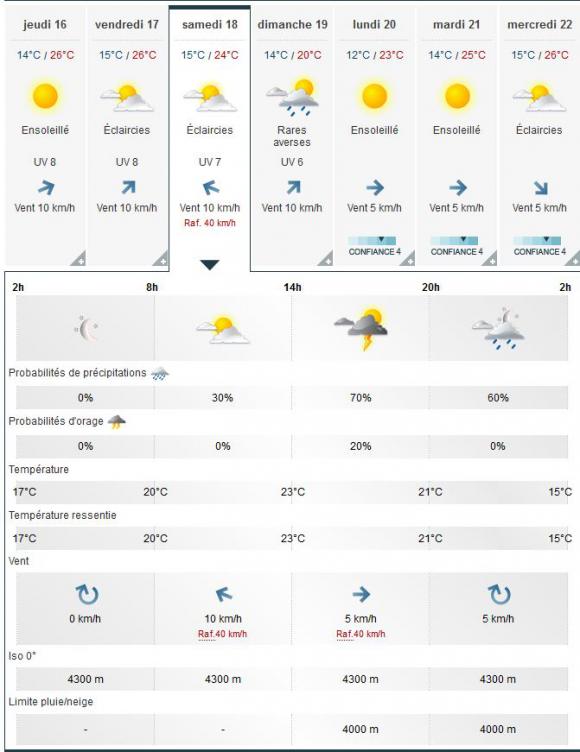 | jeudi 16 | vendredi 17 | samedi 18 | dimanche 19 | lundi 20 | mardi 21 | mercredi 22 |
|---|---|---|---|---|---|---|
| 14°C / 26°C | 15°C / 26°C | 15°C / 24°C | 14°C / 20°C | 12°C / 23°C | 14°C / 25°C | 15°C / 26°C |
| Ensoleillé | Éclaircies | Éclaircies | Rares averses | Ensoleillé | Ensoleillé | Éclaircies |
| UV 8 | UV 8 | UV 7 | UV 6 | | | |
| Vent 10 km/h | Vent 10 km/h | Vent 10 km/h Raf. 40 km/h | Vent 10 km/h | Vent 5 km/h | Vent 5 km/h | Vent 5 km/h |
| | | | | CONFIANCE 4 | CONFIANCE 4 | CONFIANCE 4 |

2h 8h 14h 20h 2h

Probabilités de précipitations

| 0% | 30% | 70% | 60% |
|---|---|---|---|

Probabilités d'orage

| 0% | 0% | 20% | 0% |
|---|---|---|---|

Température

17°C 20°C 23°C 21°C 15°C

Température ressentie

17°C 20°C 23°C 21°C 15°C

Vent

| 0 km/h | 10 km/h Raf.40 km/h | 5 km/h Raf.40 km/h | 5 km/h |
|---|---|---|---|

Iso 0°

| 4300 m | 4300 m | 4300 m | 4300 m |
|---|---|---|---|

Limite pluie/neige

| - | - | 4000 m | 4000 m |
|---|---|---|---|